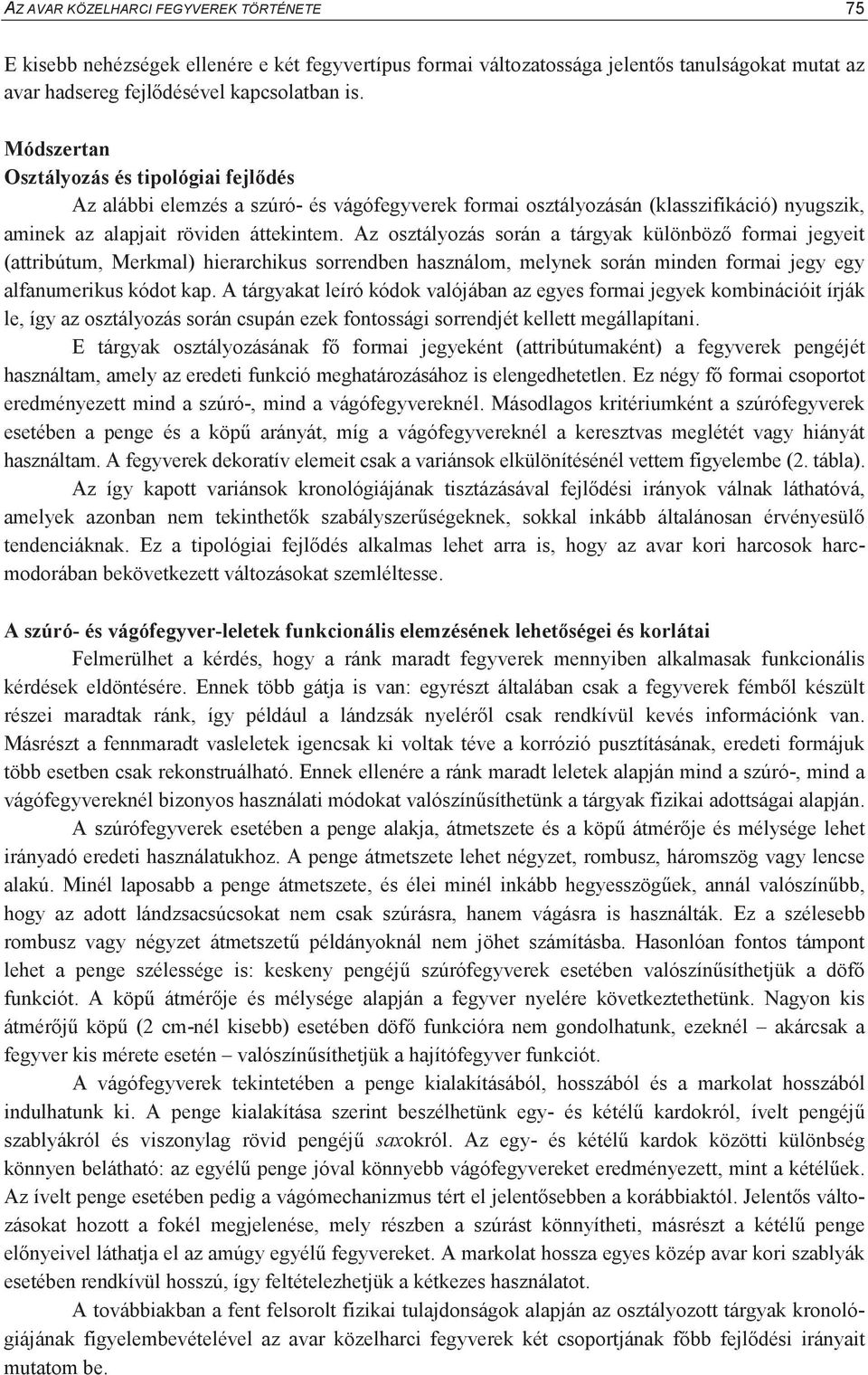 AZ AVAR KÖZELHARCI FEGYVEREK TÖRTÉNETE 75

E kisebb nehézségek ellenére e két fegyvertípus formai változatossága jelentős tanulságokat mutat az avar hadsereg fejlődésével kapcsolatban is.

Módszertan
Osztályozás és tipológiai fejlődés

Az alábbi elemzés a szúró- és vágófegyverek formai osztályozásán (klasszifikáció) nyugszik, aminek az alapjait röviden áttekintem. Az osztályozás során a tárgyak különböző formai jegyeit (attribútum, Merkmal) hierarchikus sorrendben használom, melynek során minden formai jegy egy alfanumerikus kódot kap. A tárgyakat leíró kódok valójában az egyes formai jegyek kombinációit írják le, így az osztályozás során csupán ezek fontossági sorrendjét kellett megállapítani.

E tárgyak osztályozásának fő formai jegyeként (attribútumaként) a fegyverek pengéjét használtam, amely az eredeti funkció meghatározásához is elengedhetetlen. Ez négy fő formai csoportot eredményezett mind a szúró-, mind a vágófegyvereknél. Másodlagos kritériumként a szúrófegyverek esetében a penge és a köpű arányát, míg a vágófegyvereknél a keresztvas meglétét vagy hiányát használtam. A fegyverek dekoratív elemeit csak a variánsok elkülönítésénél vettem figyelembe (2. tábla).

Az így kapott variánsok kronológiájának tisztázásával fejlődési irányok válnak láthatóvá, amelyek azonban nem tekinthetők szabályszerűségeknek, sokkal inkább általánosan érvényesülő tendenciáknak. Ez a tipológiai fejlődés alkalmas lehet arra is, hogy az avar kori harcosok harcmodorában bekövetkezett változásokat szemléltesse.

A szúró- és vágófegyver-leletek funkcionális elemzésének lehetőségei és korlátai

Felmerülhet a kérdés, hogy a ránk maradt fegyverek mennyiben alkalmasak funkcionális kérdések eldöntésére. Ennek több gátja is van: egyrészt általában csak a fegyverek fémből készült részei maradtak ránk, így például a lándzsák nyeléről csak rendkívül kevés információnk van. Másrészt a fennmaradt vasleletek igencsak ki voltak téve a korrózió pusztításának, eredeti formájuk több esetben csak rekonstruálható. Ennek ellenére a ránk maradt leletek alapján mind a szúró-, mind a vágófegyvereknél bizonyos használati módokat valószínűsíthetünk a tárgyak fizikai adottságai alapján.

A szúrófegyverek esetében a penge alakja, átmetszete és a köpű átmérője és mélysége lehet irányadó eredeti használatukhoz. A penge átmetszete lehet négyzet, rombusz, háromszög vagy lencse alakú. Minél laposabb a penge átmetszete, és élei minél inkább hegyesszögűek, annál valószínűbb, hogy az adott lándzsacsúcsokat nem csak szúrásra, hanem vágásra is használták. Ez a szélesebb rombusz vagy négyzet átmetszetű példányoknál nem jöhet számításba. Hasonlóan fontos támpont lehet a penge szélessége is: keskeny pengéjű szúrófegyverek esetében valószínűsíthetjük a döfő funkciót. A köpű átmérője és mélysége alapján a fegyver nyelére következtethetünk. Nagyon kis átmérőjű köpű (2 cm-nél kisebb) esetében döfő funkcióra nem gondolhatunk, ezeknél – akárcsak a fegyver kis mérete esetén – valószínűsíthetjük a hajítófegyver funkciót.

A vágófegyverek tekintetében a penge kialakításából, hosszából és a markolat hosszából indulhatunk ki. A penge kialakítása szerint beszélhetünk egy- és kétélű kardokról, ívelt pengéjű szablyákról és viszonylag rövid pengéjű saxokról. Az egy- és kétélű kardok közötti különbség könnyen belátható: az egyélű penge jóval könnyebb vágófegyvereket eredményezett, mint a kétélűek. Az ívelt penge esetében pedig a vágómechanizmus tért el jelentősebben a korábbiaktól. Jelentős változásokat hozott a fokél megjelenése, mely részben a szúrást könnyítheti, másrészt a kétélű penge előnyeivel láthatja el az amúgy egyélű fegyvereket. A markolat hossza egyes közép avar kori szablyák esetében rendkívül hosszú, így feltételezhetjük a kétkezes használatot.

A továbbiakban a fent felsorolt fizikai tulajdonságok alapján az osztályozott tárgyak kronológiájának figyelembevételével az avar közelharci fegyverek két csoportjának főbb fejlődési irányait mutatom be.